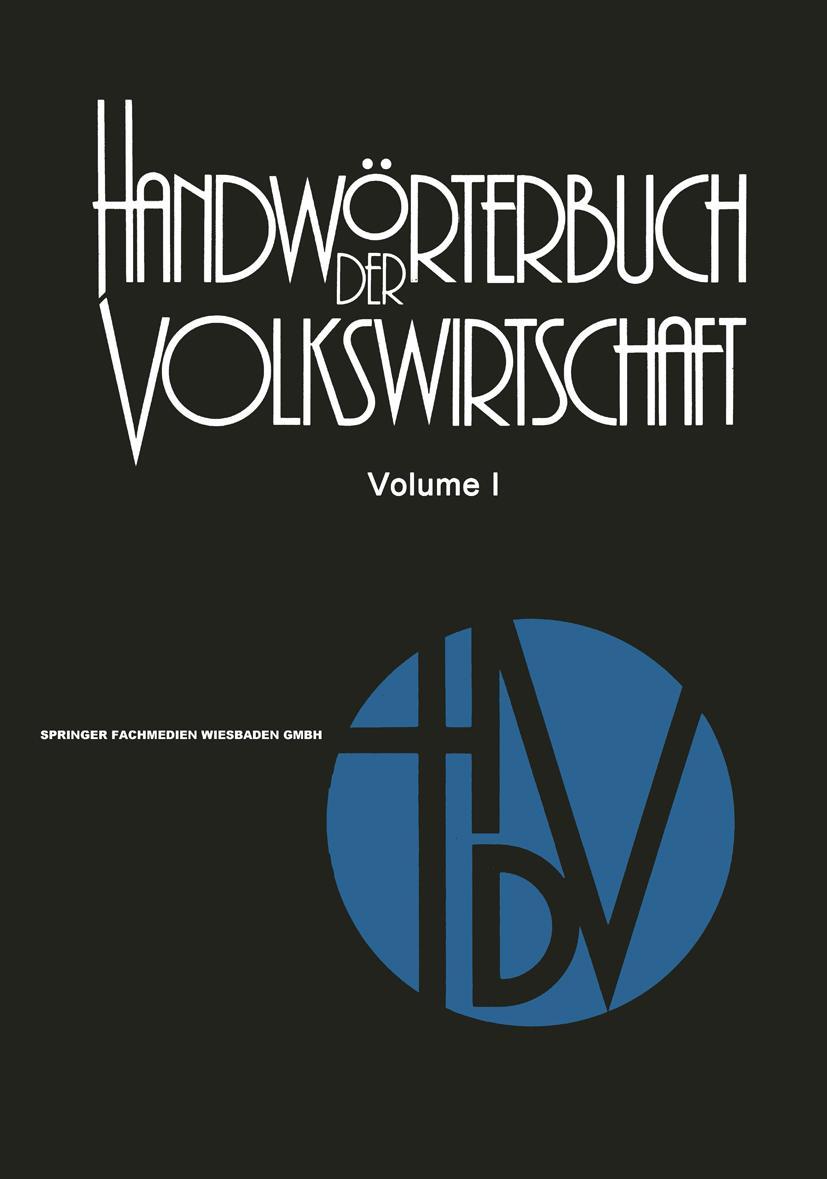 HANDWÖRTERBUCH DER VOLKSWIRTSCHAFT

Volume I

SPRINGER FACHMEDIEN WIESBADEN GMBH

HDV